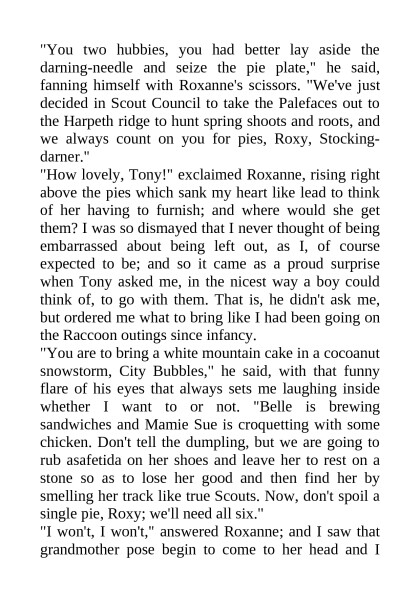 "You two hubbies, you had better lay aside the darning-needle and seize the pie plate," he said, fanning himself with Roxanne's scissors. "We've just decided in Scout Council to take the Palefaces out to the Harpeth ridge to hunt spring shoots and roots, and we always count on you for pies, Roxy, Stocking-darner."
"How lovely, Tony!" exclaimed Roxanne, rising right above the pies which sank my heart like lead to think of her having to furnish; and where would she get them? I was so dismayed that I never thought of being embarrassed about being left out, as I, of course expected to be; and so it came as a proud surprise when Tony asked me, in the nicest way a boy could think of, to go with them. That is, he didn't ask me, but ordered me what to bring like I had been going on the Raccoon outings since infancy.
"You are to bring a white mountain cake in a cocoanut snowstorm, City Bubbles," he said, with that funny flare of his eyes that always sets me laughing inside whether I want to or not. "Belle is brewing sandwiches and Mamie Sue is croquetting with some chicken. Don't tell the dumpling, but we are going to rub asafetida on her shoes and leave her to rest on a stone so as to lose her good and then find her by smelling her track like true Scouts. Now, don't spoil a single pie, Roxy; we'll need all six."
"I won't, I won't," answered Roxanne; and I saw that grandmother pose begin to come to her head and I